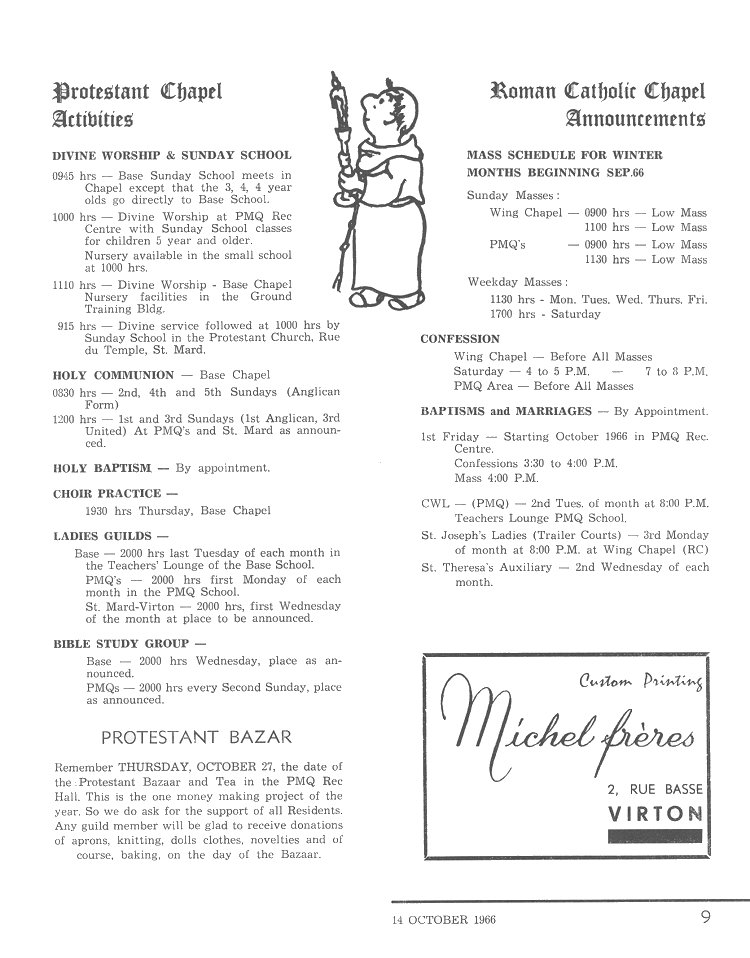 Protestant Chapel Activities

DIVINE WORSHIP & SUNDAY SCHOOL

0945 hrs — Base Sunday School meets in Chapel except that the 3, 4, 4 year olds go directly to Base School.

1000 hrs — Divine Worship at PMQ Rec Centre with Sunday School classes for children 5 year and older. Nursery available in the small school at 1000 hrs.

1110 hrs — Divine Worship - Base Chapel Nursery facilities in the Ground Training Bldg.

915 hrs — Divine service followed at 1000 hrs by Sunday School in the Protestant Church, Rue du Temple, St. Mard.

HOLY COMMUNION — Base Chapel

0830 hrs — 2nd, 4th and 5th Sundays (Anglican Form)

1200 hrs — 1st and 3rd Sundays (1st Anglican, 3rd United) At PMQ's and St. Mard as announced.

HOLY BAPTISM — By appointment.

CHOIR PRACTICE —

1930 hrs Thursday, Base Chapel

LADIES GUILDS —

Base — 2000 hrs last Tuesday of each month in the Teachers' Lounge of the Base School.

PMQ's — 2000 hrs first Monday of each month in the PMQ School.

St. Mard-Virton — 2000 hrs, first Wednesday of the month at place to be announced.

BIBLE STUDY GROUP —

Base — 2000 hrs Wednesday, place as announced.

PMQs — 2000 hrs every Second Sunday, place as announced.

PROTESTANT BAZAR

Remember THURSDAY, OCTOBER 27, the date of the Protestant Bazaar and Tea in the PMQ Rec Hall. This is the one money making project of the year. So we do ask for the support of all Residents. Any guild member will be glad to receive donations of aprons, knitting, dolls clothes, novelties and of course, baking, on the day of the Bazaar.

Roman Catholic Chapel Announcements

MASS SCHEDULE FOR WINTER MONTHS BEGINNING SEP.66

Sunday Masses:

Wing Chapel — 0900 hrs — Low Mass
1100 hrs — Low Mass

PMQ's — 0900 hrs — Low Mass
1130 hrs — Low Mass

Weekday Masses:

1130 hrs - Mon. Tues. Wed. Thurs. Fri.
1700 hrs - Saturday

CONFESSION

Wing Chapel — Before All Masses
Saturday — 4 to 5 P.M. — 7 to 8 P.M.
PMQ Area — Before All Masses

BAPTISMS and MARRIAGES — By Appointment.

1st Friday — Starting October 1966 in PMQ Rec. Centre.
Confessions 3:30 to 4:00 P.M.
Mass 4:00 P.M.

CWL — (PMQ) — 2nd Tues. of month at 8:00 P.M. Teachers Lounge PMQ School.

St. Joseph's Ladies (Trailer Courts) — 3rd Monday of month at 8:00 P.M. at Wing Chapel (RC)

St. Theresa's Auxiliary — 2nd Wednesday of each month.

Custom Printing
Michel frères
2, RUE BASSE
VIRTON

14 OCTOBER 1966

9